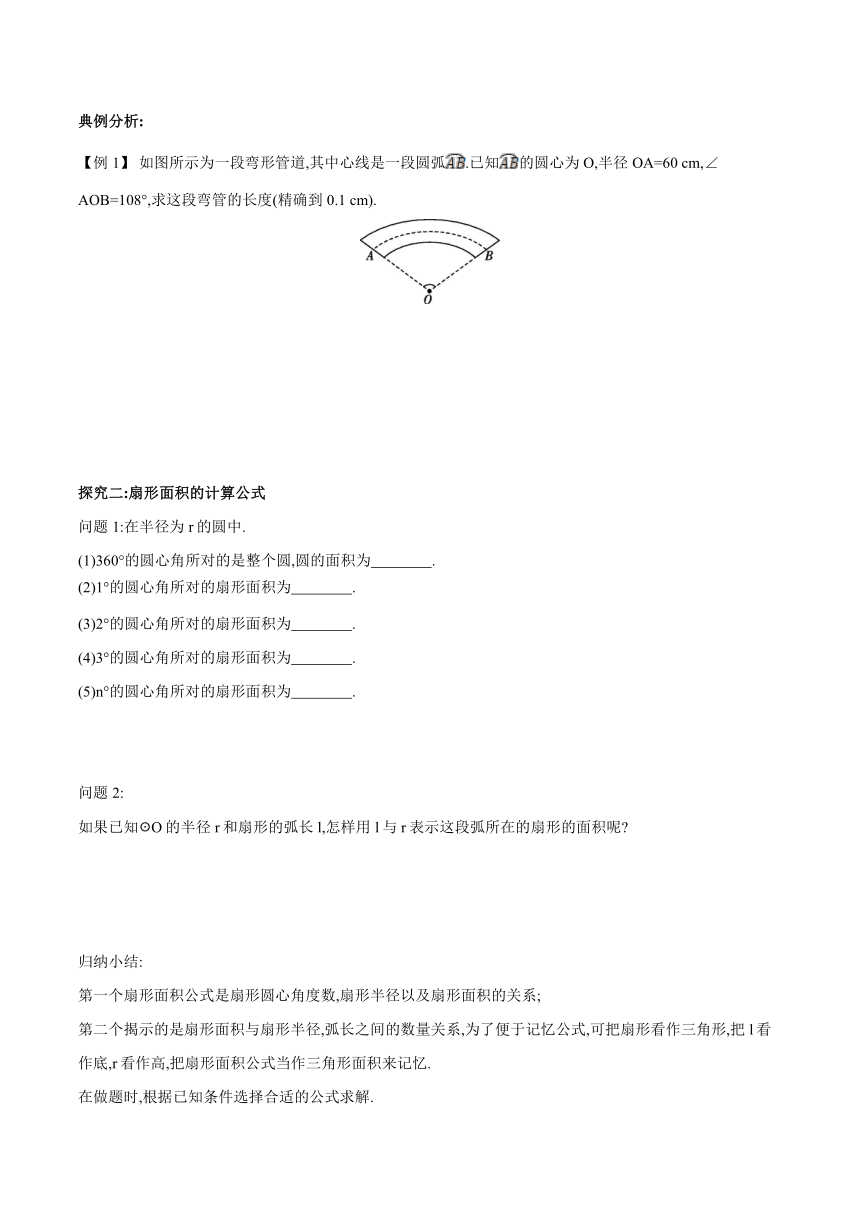 典例分析:

【例 1】 如图所示为一段弯形管道,其中心线是一段圆弧$\overset{\frown}{AB}$.已知$\overset{\frown}{AB}$的圆心为 O,半径 OA=60 cm,∠AOB=108°,求这段弯管的长度(精确到 0.1 cm).

A B O

探究二:扇形面积的计算公式

问题 1:在半径为 r 的圆中.

(1)360°的圆心角所对的是整个圆,圆的面积为________.

(2)1°的圆心角所对的扇形面积为________.

(3)2°的圆心角所对的扇形面积为________.

(4)3°的圆心角所对的扇形面积为________.

(5)n°的圆心角所对的扇形面积为________.

问题 2:

如果已知⊙O 的半径 r 和扇形的弧长 l,怎样用 l 与 r 表示这段弧所在的扇形的面积呢?

归纳小结:

第一个扇形面积公式是扇形圆心角度数,扇形半径以及扇形面积的关系;

第二个揭示的是扇形面积与扇形半径,弧长之间的数量关系,为了便于记忆公式,可把扇形看作三角形,把 l 看作底,r 看作高,把扇形面积公式当作三角形面积来记忆.

在做题时,根据已知条件选择合适的公式求解.